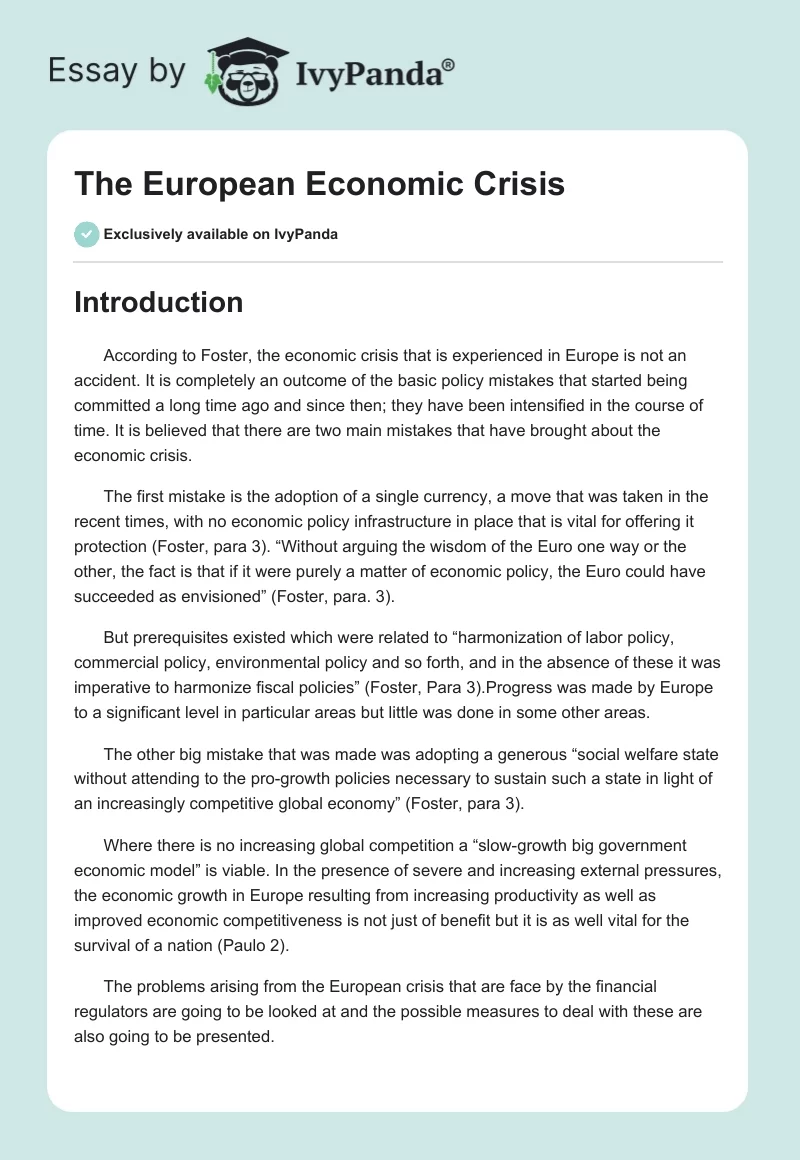 Essay by IvyPanda®

The European Economic Crisis

Exclusively available on IvyPanda

Introduction

According to Foster, the economic crisis that is experienced in Europe is not an accident. It is completely an outcome of the basic policy mistakes that started being committed a long time ago and since then; they have been intensified in the course of time. It is believed that there are two main mistakes that have brought about the economic crisis.

The first mistake is the adoption of a single currency, a move that was taken in the recent times, with no economic policy infrastructure in place that is vital for offering it protection (Foster, para 3). “Without arguing the wisdom of the Euro one way or the other, the fact is that if it were purely a matter of economic policy, the Euro could have succeeded as envisioned” (Foster, para. 3).

But prerequisites existed which were related to “harmonization of labor policy, commercial policy, environmental policy and so forth, and in the absence of these it was imperative to harmonize fiscal policies” (Foster, Para 3).Progress was made by Europe to a significant level in particular areas but little was done in some other areas.

The other big mistake that was made was adopting a generous “social welfare state without attending to the pro-growth policies necessary to sustain such a state in light of an increasingly competitive global economy” (Foster, para 3).

Where there is no increasing global competition a “slow-growth big government economic model” is viable. In the presence of severe and increasing external pressures, the economic growth in Europe resulting from increasing productivity as well as improved economic competitiveness is not just of benefit but it is as well vital for the survival of a nation (Paulo 2).

The problems arising from the European crisis that are face by the financial regulators are going to be looked at and the possible measures to deal with these are also going to be presented.